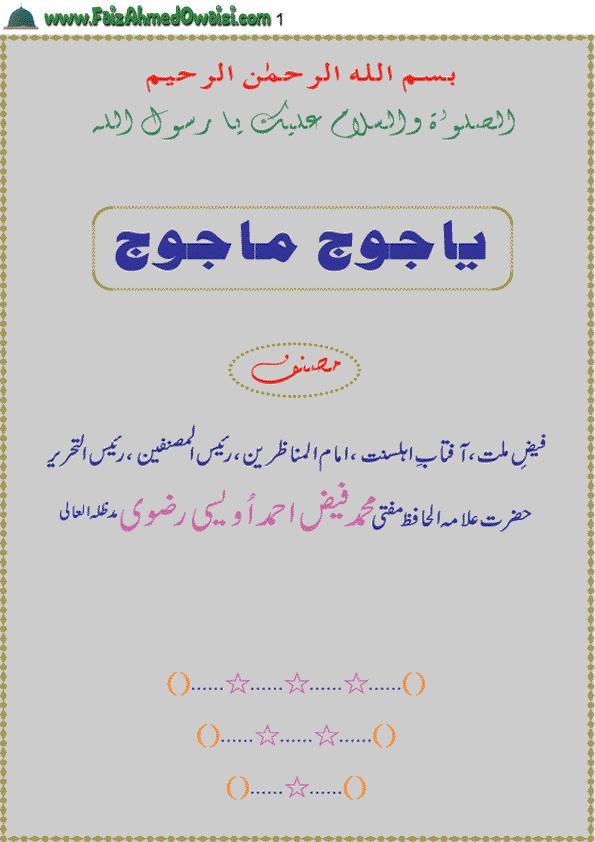 www.FaizAhmedOwaisi.com 1

بسم اللہ الرحمٰن الرحیم

الصلوٰۃ والسلام علیک یا رسول اللہ

یاجوج ماجوج

مصنف

فیضِ ملت، آفتابِ اہلسنت، امام المناظرین، رئیس المصنفین، رئیس التحریر

حضرت علامہ الحافظ مفتی محمد فیض احمد اُویسی رضوی مدظلہ العالی

()......☆......☆......☆......()

()......☆......☆......()

()......☆......()